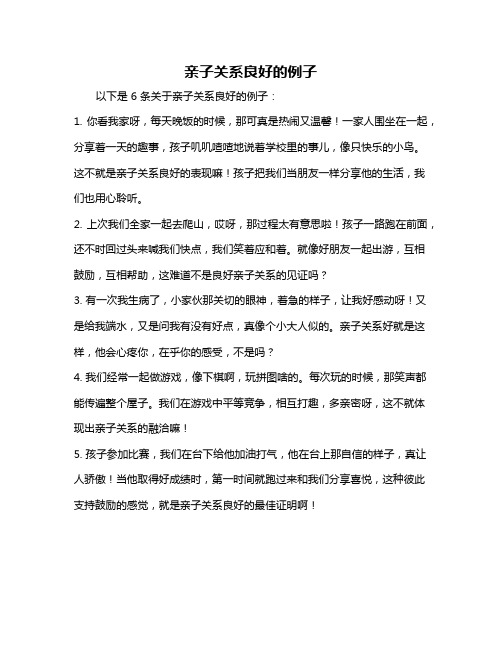 亲子关系良好的例子

以下是 6 条关于亲子关系良好的例子：

1. 你看我家呀，每天晚饭的时候，那可真是热闹又温馨！一家人围坐在一起，分享着一天的趣事，孩子叽叽喳喳地说着学校里的事儿，像只快乐的小鸟。这不就是亲子关系良好的表现嘛！孩子把我们当朋友一样分享他的生活，我们也用心聆听。

2. 上次我们全家一起去爬山，哎呀，那过程太有意思啦！孩子一路跑在前面，还不时回过头来喊我们快点，我们笑着应和着。就像好朋友一起出游，互相鼓励，互相帮助，这难道不是良好亲子关系的见证吗？

3. 有一次我生病了，小家伙那关切的眼神，着急的样子，让我好感动呀！又是给我端水，又是问我有没有好点，真像个小大人似的。亲子关系好就是这样，他会心疼你，在乎你的感受，不是吗？

4. 我们经常一起做游戏，像下棋啊，玩拼图啥的。每次玩的时候，那笑声都能传遍整个屋子。我们在游戏中平等竞争，相互打趣，多亲密呀，这不就体现出亲子关系的融洽嘛！

5. 孩子参加比赛，我们在台下给他加油打气，他在台上那自信的样子，真让人骄傲！当他取得好成绩时，第一时间就跑过来和我们分享喜悦，这种彼此支持鼓励的感觉，就是亲子关系良好的最佳证明啊！